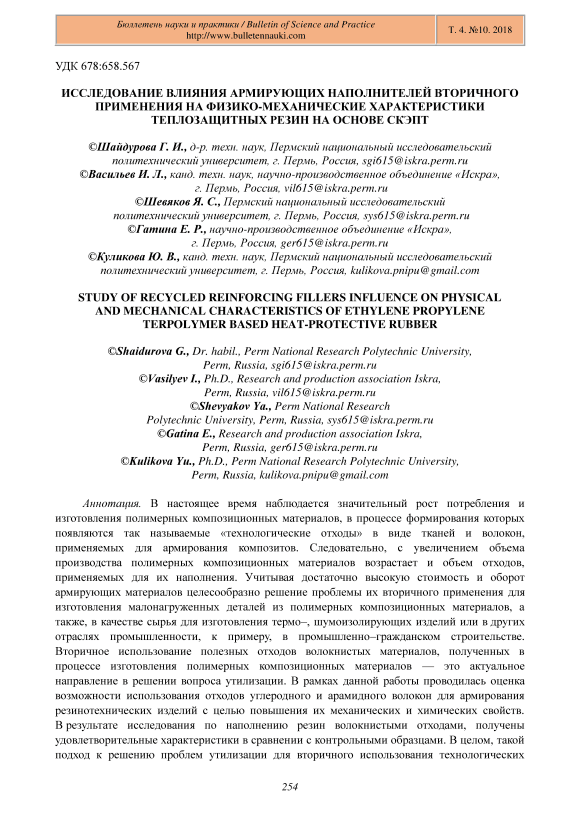 Бюллетень науки и практики / Bulletin of Science and Practice
http://www.bulletennauki.com

Т. 4. №10. 2018

УДК 678:658.567

ИССЛЕДОВАНИЕ ВЛИЯНИЯ АРМИРУЮЩИХ НАПОЛНИТЕЛЕЙ ВТОРИЧНОГО ПРИМЕНЕНИЯ НА ФИЗИКО-МЕХАНИЧЕСКИЕ ХАРАКТЕРИСТИКИ ТЕПЛОЗАЩИТНЫХ РЕЗИН НА ОСНОВЕ СКЭПТ

©Шайдурова Г. И., д-р. техн. наук, Пермский национальный исследовательский политехнический университет, г. Пермь, Россия, sgi615@iskra.perm.ru
©Васильев И. Л., канд. техн. наук, научно-производственное объединение «Искра», г. Пермь, Россия, vil615@iskra.perm.ru
©Шевяков Я. С., Пермский национальный исследовательский политехнический университет, г. Пермь, Россия, sys615@iskra.perm.ru
©Гатина Е. Р., научно-производственное объединение «Искра», г. Пермь, Россия, ger615@iskra.perm.ru
©Куликова Ю. В., канд. техн. наук, Пермский национальный исследовательский политехнический университет, г. Пермь, Россия, kulikova.pnipu@gmail.com

STUDY OF RECYCLED REINFORCING FILLERS INFLUENCE ON PHYSICAL AND MECHANICAL CHARACTERISTICS OF ETHYLENE PROPYLENE TERPOLYMER BASED HEAT-PROTECTIVE RUBBER

©Shaidurova G., Dr. habil., Perm National Research Polytechnic University, Perm, Russia, sgi615@iskra.perm.ru
©Vasilyev I., Ph.D., Research and production association Iskra, Perm, Russia, vil615@iskra.perm.ru
©Shevyakov Ya., Perm National Research Polytechnic University, Perm, Russia, sys615@iskra.perm.ru
©Gatina E., Research and production association Iskra, Perm, Russia, ger615@iskra.perm.ru
©Kulikova Yu., Ph.D., Perm National Research Polytechnic University, Perm, Russia, kulikova.pnipu@gmail.com

Аннотация. В настоящее время наблюдается значительный рост потребления и изготовления полимерных композиционных материалов, в процессе формирования которых появляются так называемые «технологические отходы» в виде тканей и волокон, применяемых для армирования композитов. Следовательно, с увеличением объема производства полимерных композиционных материалов возрастает и объем отходов, применяемых для их наполнения. Учитывая достаточно высокую стоимость и оборот армирующих материалов целесообразно решение проблемы их вторичного применения для изготовления малонагруженных деталей из полимерных композиционных материалов, а также, в качестве сырья для изготовления термо–, шумоизолирующих изделий или в других отраслях промышленности, к примеру, в промышленно–гражданском строительстве. Вторичное использование полезных отходов волокнистых материалов, полученных в процессе изготовления полимерных композиционных материалов — это актуальное направление в решении вопроса утилизации. В рамках данной работы проводилась оценка возможности использования отходов углеродного и арамидного волокон для армирования резинотехнических изделий с целью повышения их механических и химических свойств. В результате исследования по наполнению резин волокнистыми отходами, получены удовлетворительные характеристики в сравнении с контрольными образцами. В целом, такой подход к решению проблем утилизации для вторичного использования технологических

254